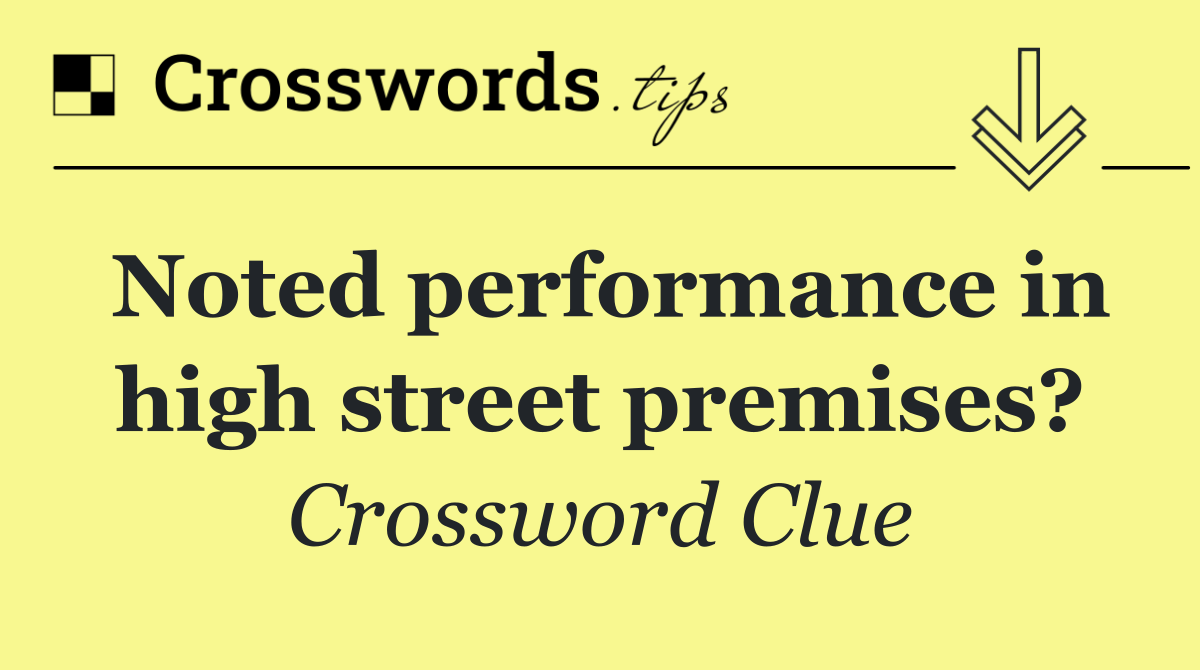 Crosswords.tips

Noted performance in high street premises?

Crossword Clue